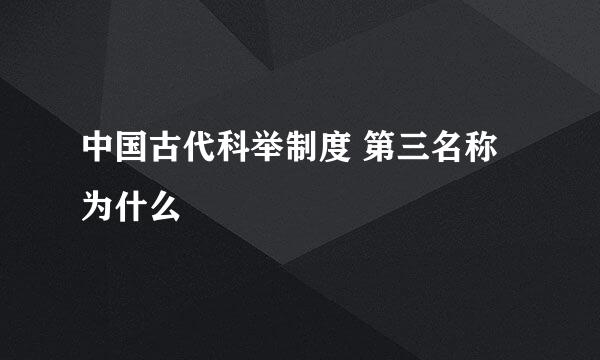 中国古代科举制度 第三名称为什么